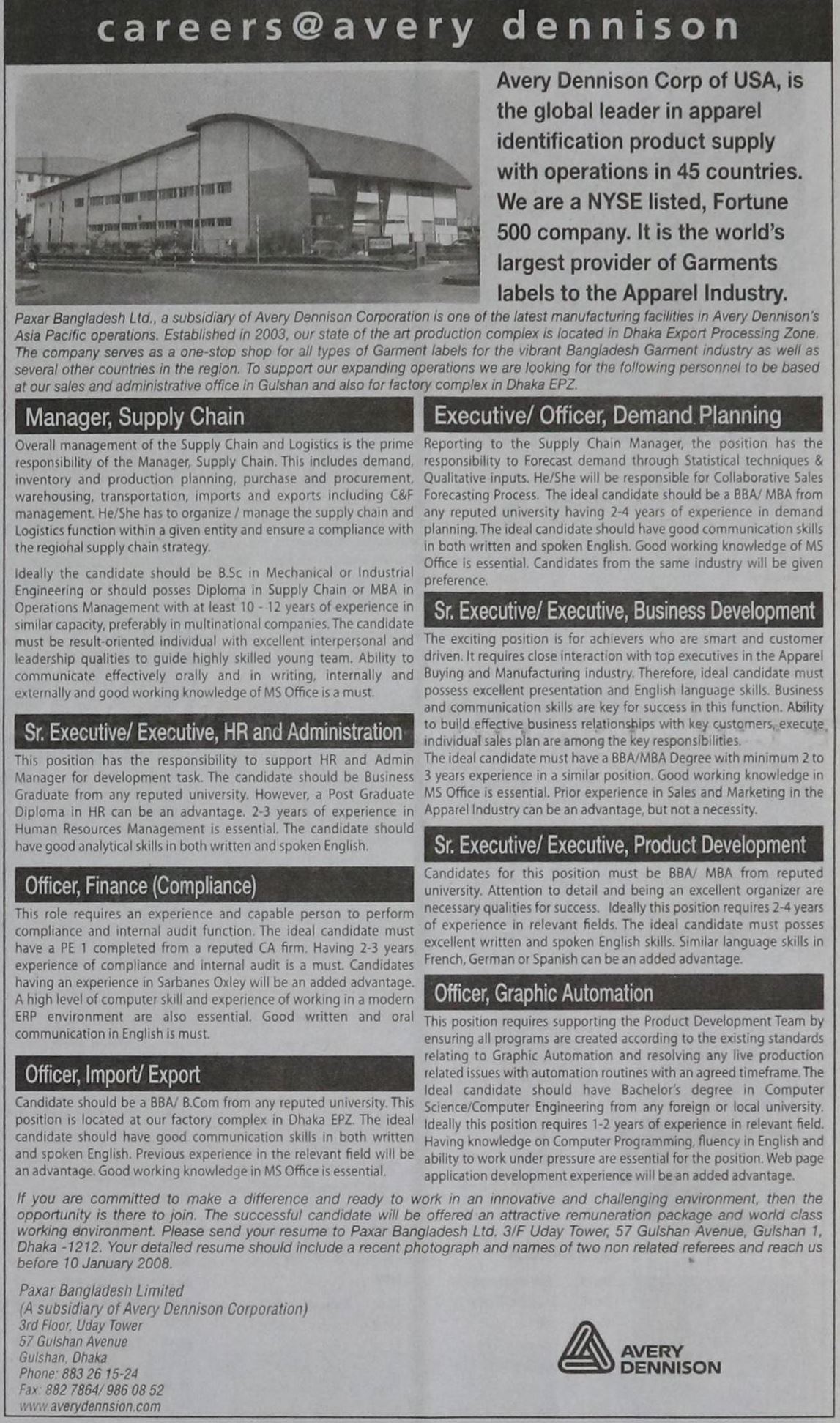 careers@avery dennison

Avery Dennison Corp of USA, is the global leader in apparel identification product supply with operations in 45 countries. We are a NYSE listed, Fortune 500 company. It is the world's largest provider of Garments labels to the Apparel Industry.

Paxar Bangladesh Ltd., a subsidiary of Avery Dennison Corporation is one of the latest manufacturing facilities in Avery Dennison's Asia Pacific operations. Established in 2003, our state of the art production complex is located in Dhaka Export Processing Zone. The company serves as a one-stop shop for all types of Garment labels for the vibrant Bangladesh Garment industry as well as several other countries in the region. To support our expanding operations we are looking for the following personnel to be based at our sales and administrative office in Gulshan and also for factory complex in Dhaka EPZ.

Manager, Supply Chain

Overall management of the Supply Chain and Logistics is the prime responsibility of the Manager, Supply Chain. This includes demand, inventory and production planning, purchase and procurement, warehousing, transportation, imports and exports including C&F management. He/She has to organize / manage the supply chain and Logistics function within a given entity and ensure a compliance with the regional supply chain strategy.

Ideally the candidate should be B.Sc in Mechanical or Industrial Engineering or should posses Diploma in Supply Chain or MBA in Operations Management with at least 10 - 12 years of experience in similar capacity, preferably in multinational companies. The candidate must be result-oriented individual with excellent interpersonal and leadership qualities to guide highly skilled young team. Ability to communicate effectively orally and in writing, internally and externally and good working knowledge of MS Office is a must.

Sr. Executive/ Executive, HR and Administration

This position has the responsibility to support HR and Admin Manager for development task. The candidate should be Business Graduate from any reputed university. However, a Post Graduate Diploma in HR can be an advantage. 2-3 years of experience in Human Resources Management is essential. The candidate should have good analytical skills in both written and spoken English.

Officer, Finance (Compliance)

This role requires an experience and capable person to perform compliance and internal audit function. The ideal candidate must have a PE 1 completed from a reputed CA firm. Having 2-3 years experience of compliance and internal audit is a must. Candidates having an experience in Sarbanes Oxley will be an added advantage. A high level of computer skill and experience of working in a modern ERP environment are also essential. Good written and oral communication in English is must.

Officer, Import/ Export

Candidate should be a BBA/ B.Com from any reputed university. This position is located at our factory complex in Dhaka EPZ. The ideal candidate should have good communication skills in both written and spoken English. Previous experience in the relevant field will be an advantage. Good working knowledge in MS Office is essential.

Executive/ Officer, Demand Planning

Reporting to the Supply Chain Manager, the position has the responsibility to Forecast demand through Statistical techniques & Qualitative inputs. He/She will be responsible for Collaborative Sales Forecasting Process. The ideal candidate should be a BBA/ MBA from any reputed university having 2-4 years of experience in demand planning. The ideal candidate should have good communication skills in both written and spoken English. Good working knowledge of MS Office is essential. Candidates from the same industry will be given preference.

Sr. Executive/ Executive, Business Development

The exciting position is for achievers who are smart and customer driven. It requires close interaction with top executives in the Apparel Buying and Manufacturing industry. Therefore, ideal candidate must possess excellent presentation and English language skills. Business and communication skills are key for success in this function. Ability to build effective business relationships with key customers, execute individual sales plan are among the key responsibilities.
The ideal candidate must have a BBA/MBA Degree with minimum 2 to 3 years experience in a similar position. Good working knowledge in MS Office is essential. Prior experience in Sales and Marketing in the Apparel Industry can be an advantage, but not a necessity.

Sr. Executive/ Executive, Product Development

Candidates for this position must be BBA/ MBA from reputed university. Attention to detail and being an excellent organizer are necessary qualities for success. Ideally this position requires 2-4 years of experience in relevant fields. The ideal candidate must posses excellent written and spoken English skills. Similar language skills in French, German or Spanish can be an added advantage.

Officer, Graphic Automation

This position requires supporting the Product Development Team by ensuring all programs are created according to the existing standards relating to Graphic Automation and resolving any live production related issues with automation routines with an agreed timeframe. The Ideal candidate should have Bachelor's degree in Computer Science/Computer Engineering from any foreign or local university. Ideally this position requires 1-2 years of experience in relevant field. Having knowledge on Computer Programming, fluency in English and ability to work under pressure are essential for the position. Web page application development experience will be an added advantage.

If you are committed to make a difference and ready to work in an innovative and challenging environment, then the opportunity is there to join. The successful candidate will be offered an attractive remuneration package and world class working environment. Please send your resume to Paxar Bangladesh Ltd. 3/F Uday Tower, 57 Gulshan Avenue, Gulshan 1, Dhaka -1212. Your detailed resume should include a recent photograph and names of two non related referees and reach us before 10 January 2008.

Paxar Bangladesh Limited
(A subsidiary of Avery Dennison Corporation)
3rd Floor, Uday Tower
57 Gulshan Avenue
Gulshan, Dhaka
Phone: 883 26 15-24
Fax: 882 7864/ 986 08 52
www.averydennsion.com

AVERY DENNISON